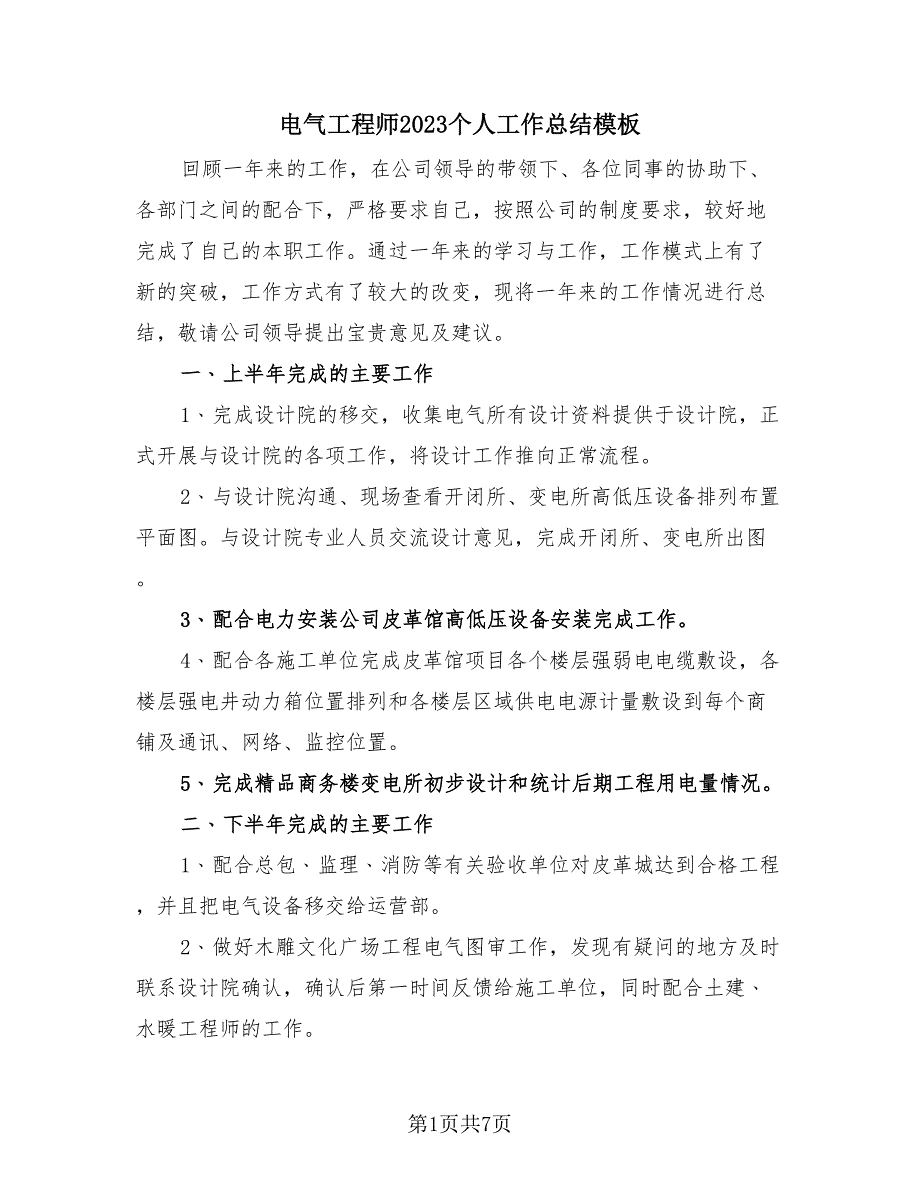 电气工程师2023个人工作总结模板

回顾一年来的工作，在公司领导的带领下、各位同事的协助下、各部门之间的配合下，严格要求自己，按照公司的制度要求，较好地完成了自己的本职工作。通过一年来的学习与工作，工作模式上有了新的突破，工作方式有了较大的改变，现将一年来的工作情况进行总结，敬请公司领导提出宝贵意见及建议。

一、上半年完成的主要工作

1、完成设计院的移交，收集电气所有设计资料提供于设计院，正式开展与设计院的各项工作，将设计工作推向正常流程。

2、与设计院沟通、现场查看开闭所、变电所高低压设备排列布置平面图。与设计院专业人员交流设计意见，完成开闭所、变电所出图。

3、配合电力安装公司皮革馆高低压设备安装完成工作。

4、配合各施工单位完成皮革馆项目各个楼层强弱电电缆敷设，各楼层强电井动力箱位置排列和各楼层区域供电电源计量敷设到每个商铺及通讯、网络、监控位置。

5、完成精品商务楼变电所初步设计和统计后期工程用电量情况。

二、下半年完成的主要工作

1、配合总包、监理、消防等有关验收单位对皮革城达到合格工程，并且把电气设备移交给运营部。

2、做好木雕文化广场工程电气图审工作，发现有疑问的地方及时联系设计院确认，确认后第一时间反馈给施工单位，同时配合土建、水暖工程师的工作。

第1页共7页